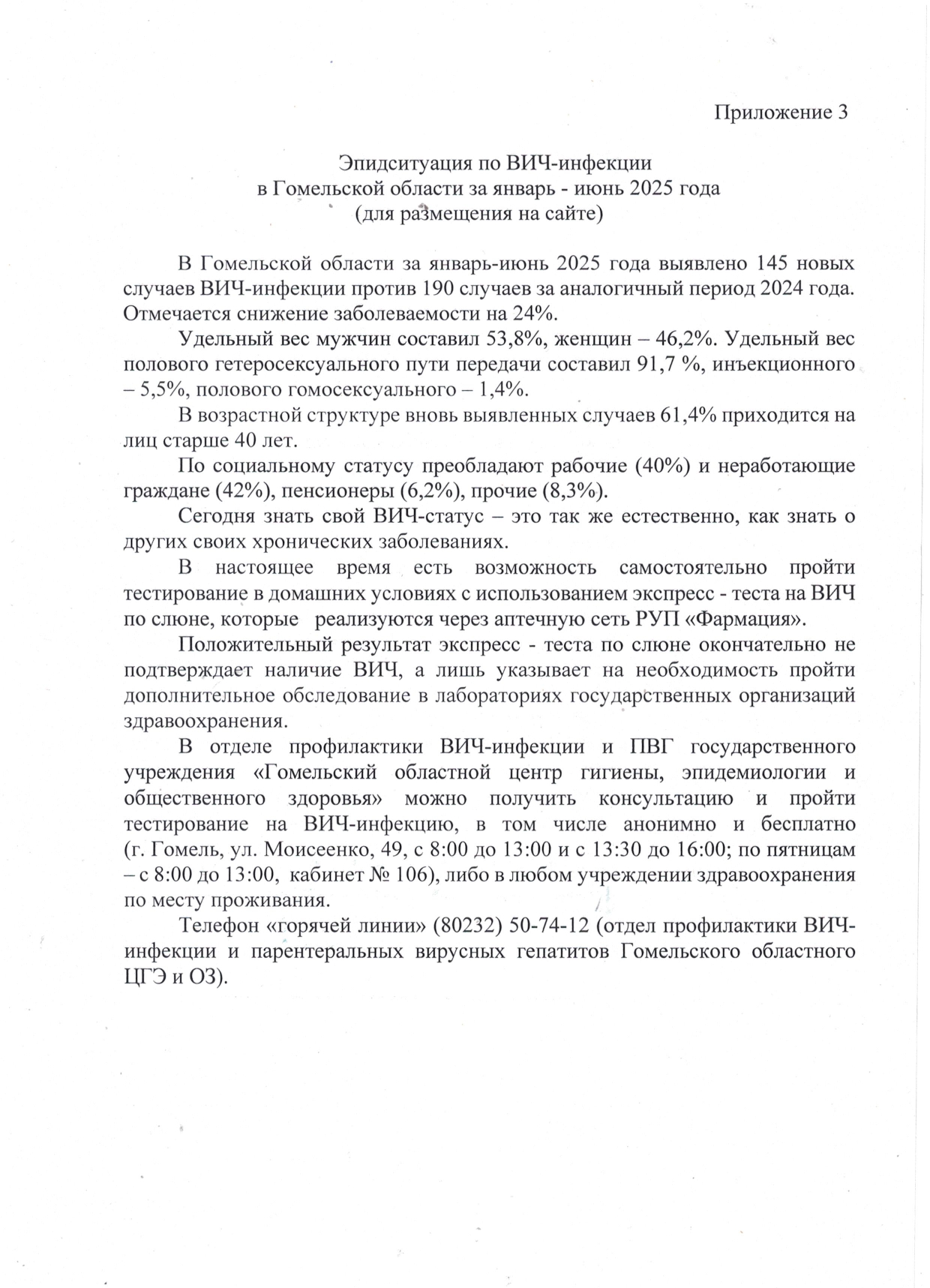 Приложение 3

Эпидситуация по ВИЧ-инфекции
в Гомельской области за январь - июнь 2025 года
(для размещения на сайте)

В Гомельской области за январь-июнь 2025 года выявлено 145 новых случаев ВИЧ-инфекции против 190 случаев за аналогичный период 2024 года. Отмечается снижение заболеваемости на 24%.

Удельный вес мужчин составил 53,8%, женщин – 46,2%. Удельный вес полового гетеросексуального пути передачи составил 91,7 %, инъекционного – 5,5%, полового гомосексуального – 1,4%.

В возрастной структуре вновь выявленных случаев 61,4% приходится на лиц старше 40 лет.

По социальному статусу преобладают рабочие (40%) и неработающие граждане (42%), пенсионеры (6,2%), прочие (8,3%).

Сегодня знать свой ВИЧ-статус – это так же естественно, как знать о других своих хронических заболеваниях.

В настоящее время есть возможность самостоятельно пройти тестирование в домашних условиях с использованием экспресс - теста на ВИЧ по слюне, которые реализуются через аптечную сеть РУП «Фармация».

Положительный результат экспресс - теста по слюне окончательно не подтверждает наличие ВИЧ, а лишь указывает на необходимость пройти дополнительное обследование в лабораториях государственных организаций здравоохранения.

В отделе профилактики ВИЧ-инфекции и ПВГ государственного учреждения «Гомельский областной центр гигиены, эпидемиологии и общественного здоровья» можно получить консультацию и пройти тестирование на ВИЧ-инфекцию, в том числе анонимно и бесплатно (г. Гомель, ул. Моисеенко, 49, с 8:00 до 13:00 и с 13:30 до 16:00; по пятницам – с 8:00 до 13:00, кабинет № 106), либо в любом учреждении здравоохранения по месту проживания.

Телефон «горячей линии» (80232) 50-74-12 (отдел профилактики ВИЧ-инфекции и парентеральных вирусных гепатитов Гомельского областного ЦГЭ и ОЗ).